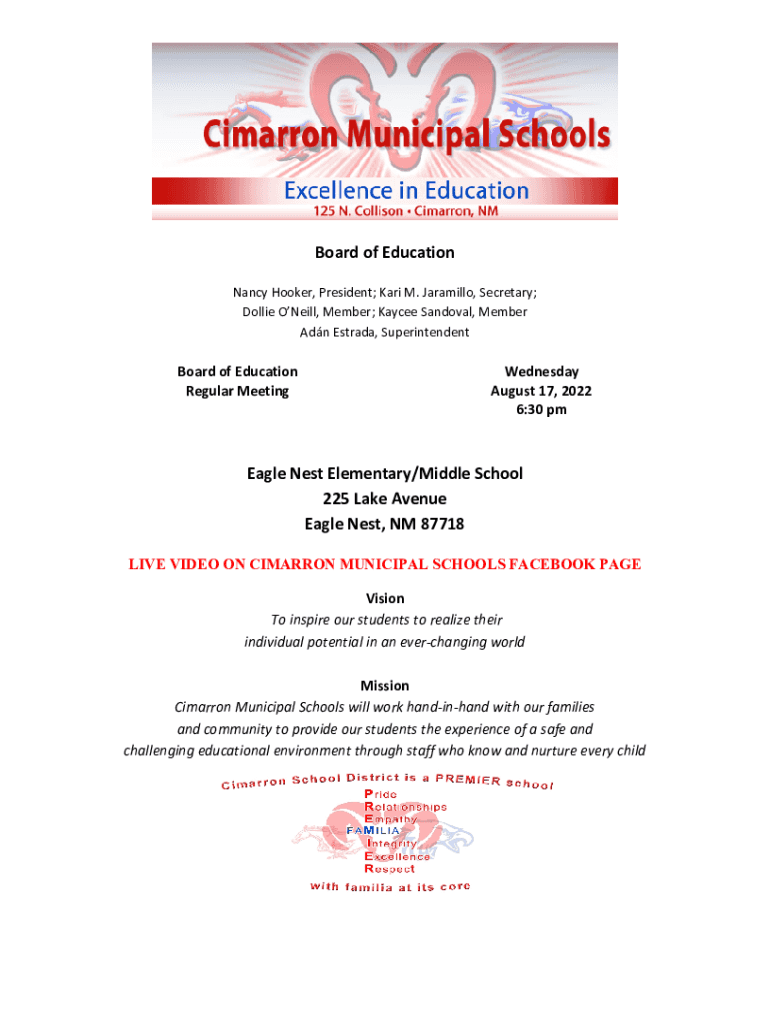 Cimarron Municipal Schools
Excellence in Education
125 N. Collison • Cimarron, NM

Board of Education

Nancy Hooker, President; Kari M. Jaramillo, Secretary; Dollie O'Neill, Member; Kaycee Sandoval, Member
Adán Estrada, Superintendent

Board of Education
Regular Meeting

Wednesday
August 17, 2022
6:30 pm

Eagle Nest Elementary/Middle School
225 Lake Avenue
Eagle Nest, NM 87718

LIVE VIDEO ON CIMARRON MUNICIPAL SCHOOLS FACEBOOK PAGE

Vision
To inspire our students to realize their individual potential in an ever-changing world

Mission
Cimarron Municipal Schools will work hand-in-hand with our families and community to provide our students the experience of a safe and challenging educational environment through staff who know and nurture every child

Cimarron School District is a PREMIER school
Pride
Relationships
Empathy
FAMILIA
Integrity
Excellence
Respect
with familia at its core